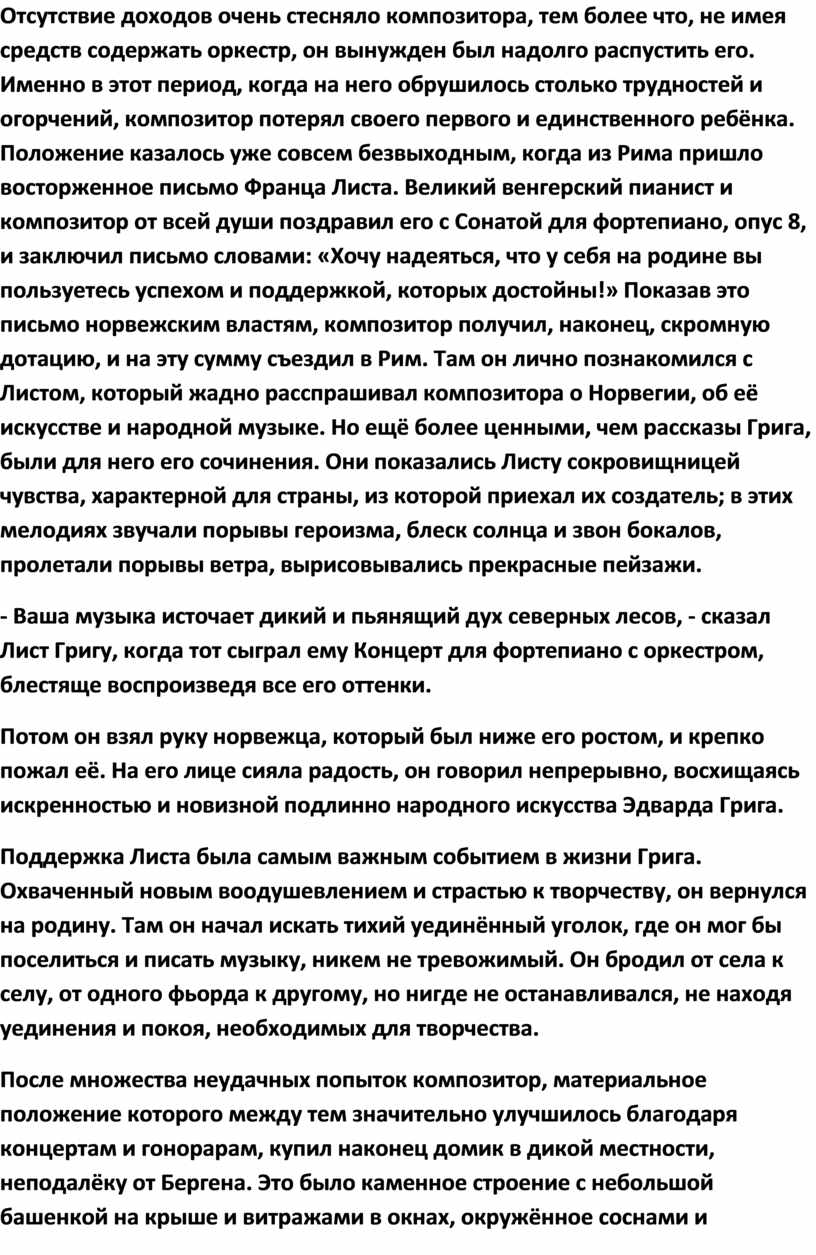 Отсутствие доходов очень стесняло композитора, тем более что, не имея средств содержать оркестр, он вынужден был надолго распустить его. Именно в этот период, когда на него обрушилось столько трудностей и огорчений, композитор потерял своего первого и единственного ребёнка. Положение казалось уже совсем безвыходным, когда из Рима пришло восторженное письмо Франца Листа. Великий венгерский пианист и композитор от всей души поздравил его с Сонатой для фортепиано, опус 8, и заключил письмо словами: «Хочу надеяться, что у себя на родине вы пользуетесь успехом и поддержкой, которых достойны!» Показав это письмо норвежским властям, композитор получил, наконец, скромную дотацию, и на эту сумму съездил в Рим. Там он лично познакомился с Листом, который жадно расспрашивал композитора о Норвегии, об её искусстве и народной музыке. Но ещё более ценными, чем рассказы Грига, были для него его сочинения. Они показались Листу сокровищницей чувства, характерной для страны, из которой приехал их создатель; в этих мелодиях звучали порывы героизма, блеск солнца и звон бокалов, пролетали порывы ветра, вырисовывались прекрасные пейзажи.

- Ваша музыка источает дикий и пьянящий дух северных лесов, - сказал Лист Григу, когда тот сыграл ему Концерт для фортепиано с оркестром, блестяще воспроизведя все его оттенки.

Потом он взял руку норвежца, который был ниже его ростом, и крепко пожал её. На его лице сияла радость, он говорил непрерывно, восхищаясь искренностью и новизной подлинно народного искусства Эдварда Грига.

Поддержка Листа была самым важным событием в жизни Грига. Охваченный новым воодушевлением и страстью к творчеству, он вернулся на родину. Там он начал искать тихий уединённый уголок, где он мог бы поселиться и писать музыку, никем не тревожимый. Он бродил от села к селу, от одного фьорда к другому, но нигде не останавливался, не находя уединения и покоя, необходимых для творчества.

После множества неудачных попыток композитор, материальное положение которого между тем значительно улучшилось благодаря концертам и гонорарам, купил наконец домик в дикой местности, неподалёку от Бергена. Это было каменное строение с небольшой башенкой на крыше и витражами в окнах, окружённое соснами и